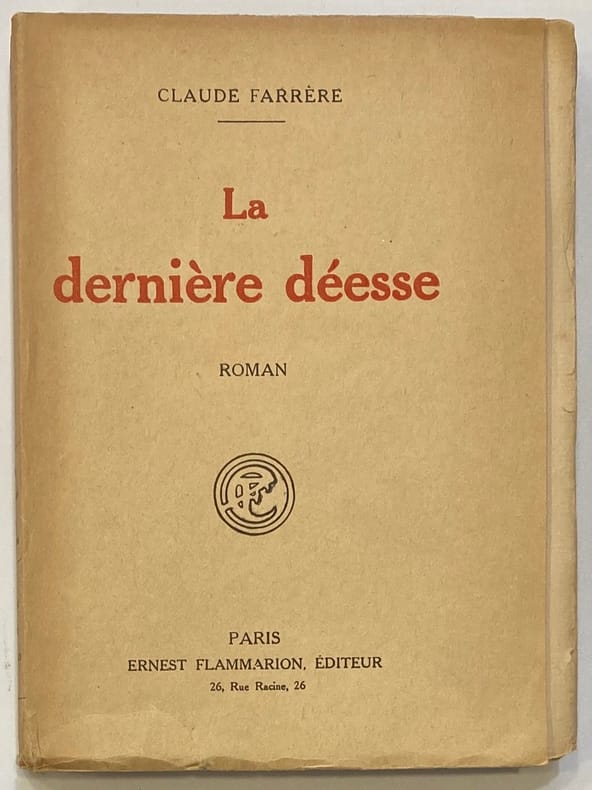 CLAUDE FARRÈRE

La
dernière déesse

ROMAN

PARIS
ERNEST FLAMMARION, ÉDITEUR
26, Rue Racine, 26